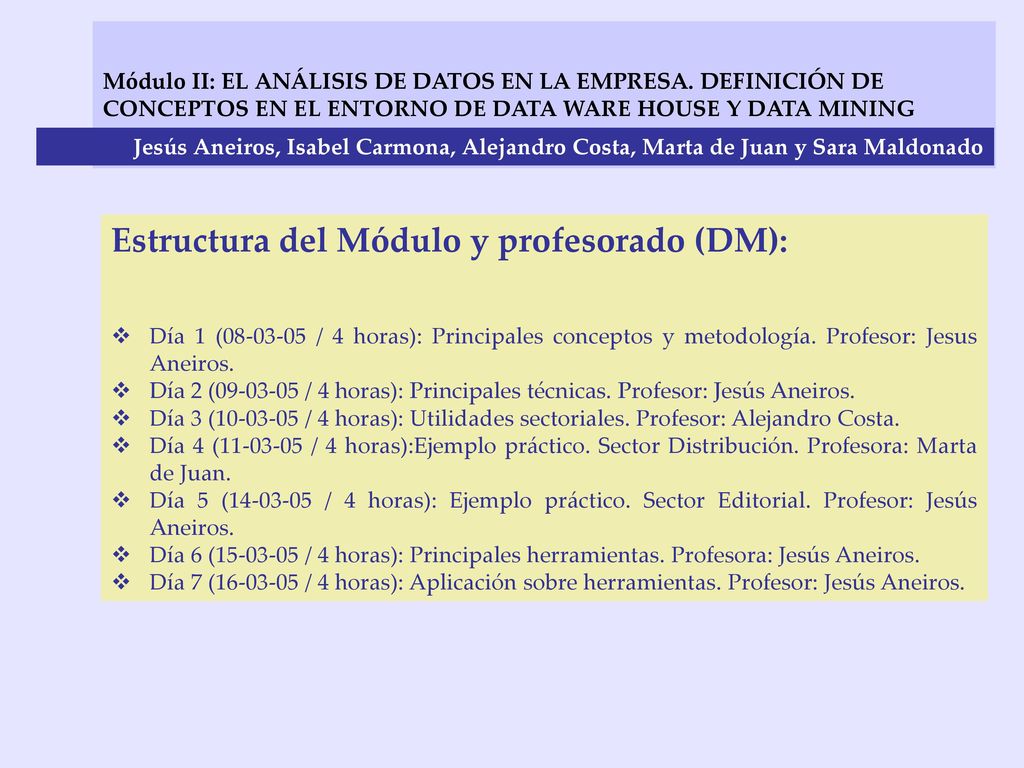 Módulo II: EL ANÁLISIS DE DATOS EN LA EMPRESA. DEFINICIÓN DE CONCEPTOS EN EL ENTORNO DE DATA WARE HOUSE Y DATA MINING

Jesús Aneiros, Isabel Carmona, Alejandro Costa, Marta de Juan y Sara Maldonado

Estructura del Módulo y profesorado (DM):

❖ Día 1 (08-03-05 / 4 horas): Principales conceptos y metodología. Profesor: Jesus Aneiros.
❖ Día 2 (09-03-05 / 4 horas): Principales técnicas. Profesor: Jesús Aneiros.
❖ Día 3 (10-03-05 / 4 horas): Utilidades sectoriales. Profesor: Alejandro Costa.
❖ Día 4 (11-03-05 / 4 horas):Ejemplo práctico. Sector Distribución. Profesora: Marta de Juan.
❖ Día 5 (14-03-05 / 4 horas): Ejemplo práctico. Sector Editorial. Profesor: Jesús Aneiros.
❖ Día 6 (15-03-05 / 4 horas): Principales herramientas. Profesora: Jesús Aneiros.
❖ Día 7 (16-03-05 / 4 horas): Aplicación sobre herramientas. Profesor: Jesús Aneiros.